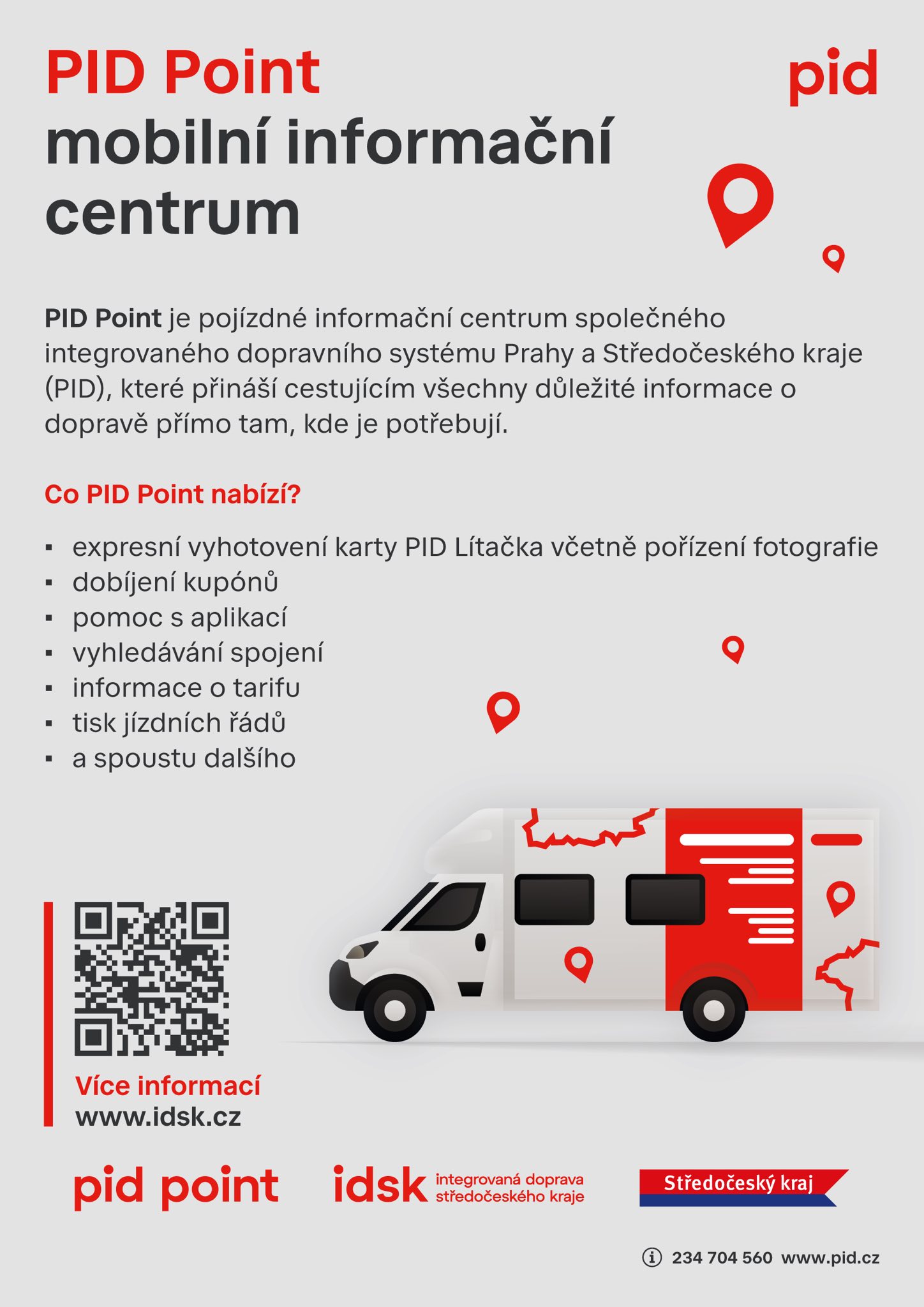 PID Point
mobilní informační centrum

pid

PID Point je pojízdné informační centrum společného integrovaného dopravního systému Prahy a Středočeského kraje (PID), které přináší cestujícím všechny důležité informace o dopravě přímo tam, kde je potřebují.

Co PID Point nabízí?

• expresní vyhotovení karty PID Lítačka včetně pořízení fotografie
• dobíjení kupónů
• pomoc s aplikací
• vyhledávání spojení
• informace o tarifu
• tisk jízdních řádů
• a spoustu dalšího

Více informací
www.idsk.cz

pid point

idsk integrovaná doprava středočeského kraje

Středočeský kraj

234 704 560 www.pid.cz